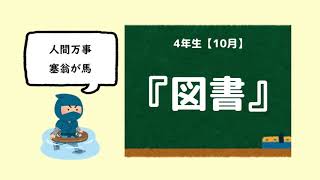 人間万事
塞翁が馬

4年生【10月】

『図書』